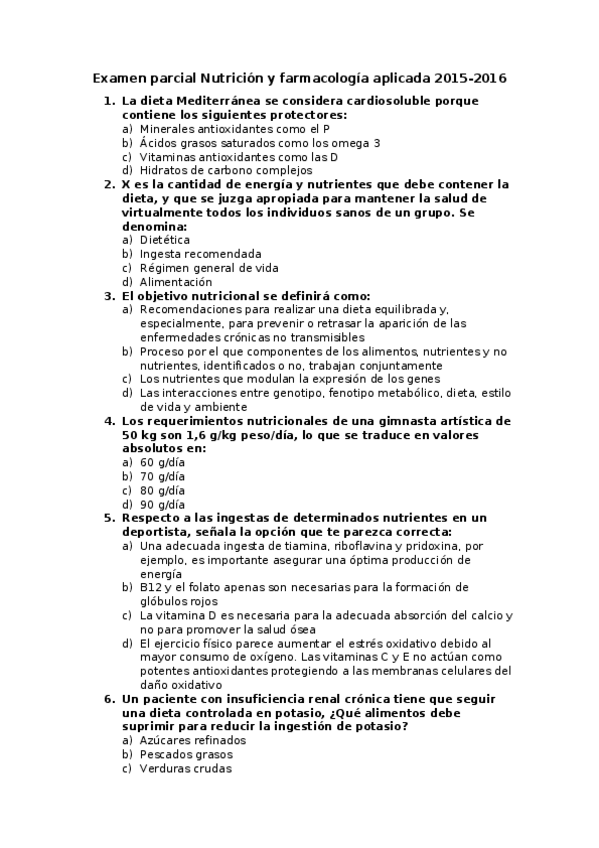 Examen parcial Nutrición y farmacología aplicada 2015-2016

1. La dieta Mediterránea se considera cardiosoluble porque contiene los siguientes protectores:
a) Minerales antioxidantes como el P
b) Ácidos grasos saturados como los omega 3
c) Vitaminas antioxidantes como las D
d) Hidratos de carbono complejos

2. X es la cantidad de energía y nutrientes que debe contener la dieta, y que se juzga apropiada para mantener la salud de virtualmente todos los individuos sanos de un grupo. Se denomina:
a) Dietética
b) Ingesta recomendada
c) Régimen general de vida
d) Alimentación

3. El objetivo nutricional se definirá como:
a) Recomendaciones para realizar una dieta equilibrada y, especialmente, para prevenir o retrasar la aparición de las enfermedades crónicas no transmisibles
b) Proceso por el que componentes de los alimentos, nutrientes y no nutrientes, identificados o no, trabajan conjuntamente
c) Los nutrientes que modulan la expresión de los genes
d) Las interacciones entre genotipo, fenotipo metabólico, dieta, estilo de vida y ambiente

4. Los requerimientos nutricionales de una gimnasta artística de 50 kg son 1,6 g/kg peso/día, lo que se traduce en valores absolutos en:
a) 60 g/día
b) 70 g/día
c) 80 g/día
d) 90 g/día

5. Respecto a las ingestas de determinados nutrientes en un deportista, señala la opción que te parezca correcta:
a) Una adecuada ingesta de tiamina, riboflavina y pridoxina, por ejemplo, es importante asegurar una óptima producción de energía
b) B12 y el folato apenas son necesarias para la formación de glóbulos rojos
c) La vitamina D es necesaria para la adecuada absorción del calcio y no para promover la salud ósea
d) El ejercicio físico parece aumentar el estrés oxidativo debido al mayor consumo de oxígeno. Las vitaminas C y E no actúan como potentes antioxidantes protegiendo a las membranas celulares del daño oxidativo

6. Un paciente con insuficiencia renal crónica tiene que seguir una dieta controlada en potasio, ¿Qué alimentos debe suprimir para reducir la ingestión de potasio?
a) Azúcares refinados
b) Pescados grasos
c) Verduras crudas